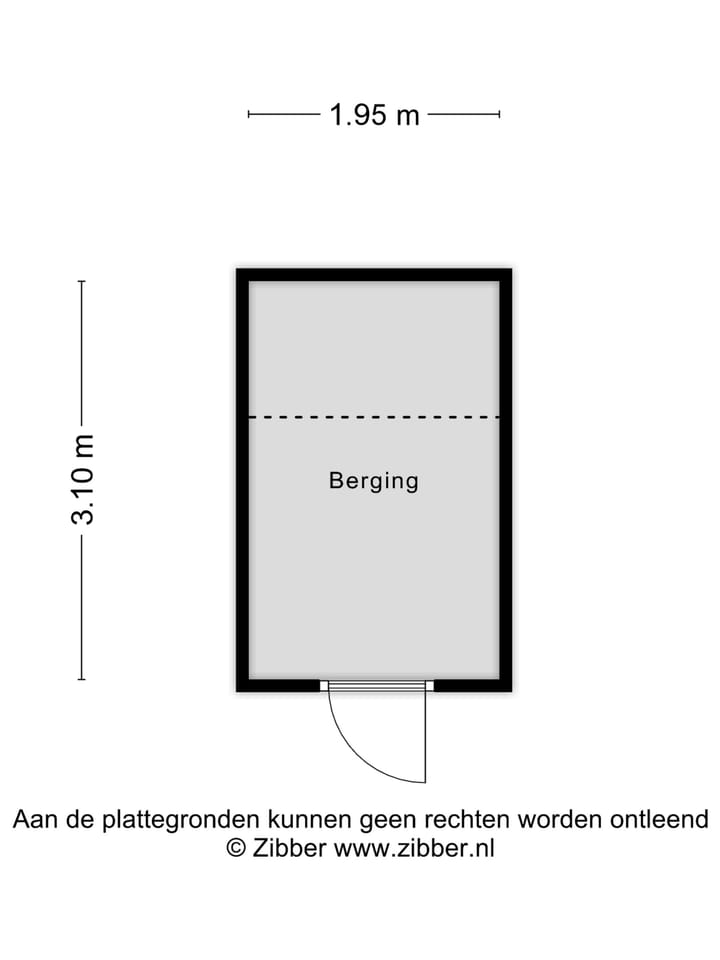 1.95 m

3.10 m

Berging

Aan de plattegronden kunnen geen rechten worden ontleend
© Zibber www.zibber.nl